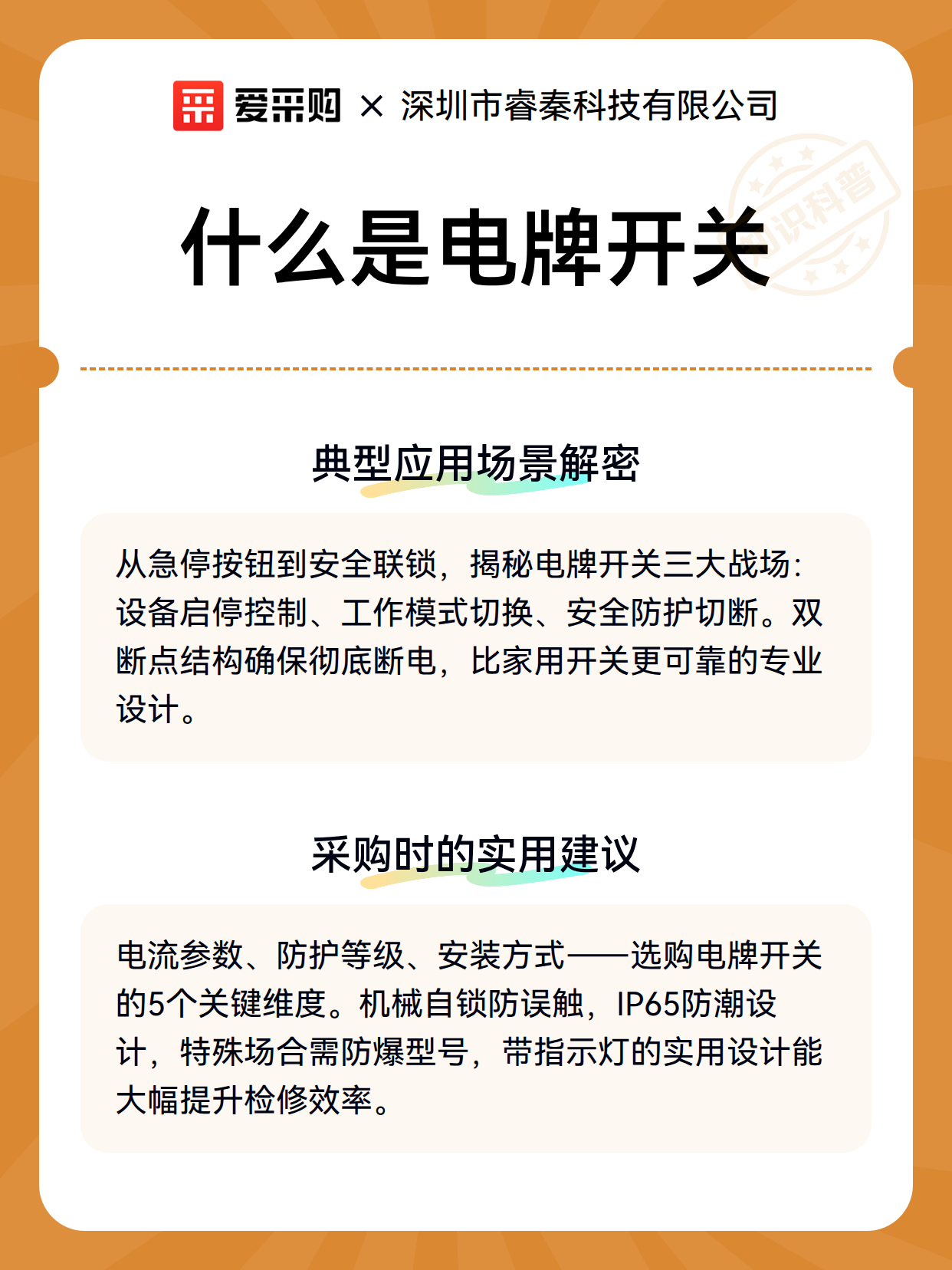 爱采购 × 深圳市睿秦科技有限公司

知识科普

什么是电牌开关

典型应用场景解密

从急停按钮到安全联锁，揭秘电牌开关三大战场：设备启停控制、工作模式切换、安全防护切断。双断点结构确保彻底断电，比家用开关更可靠的专业设计。

采购时的实用建议

电流参数、防护等级、安装方式——选购电牌开关的5个关键维度。机械自锁防误触，IP65防潮设计，特殊场合需防爆型号，带指示灯的实用设计能大幅提升检修效率。